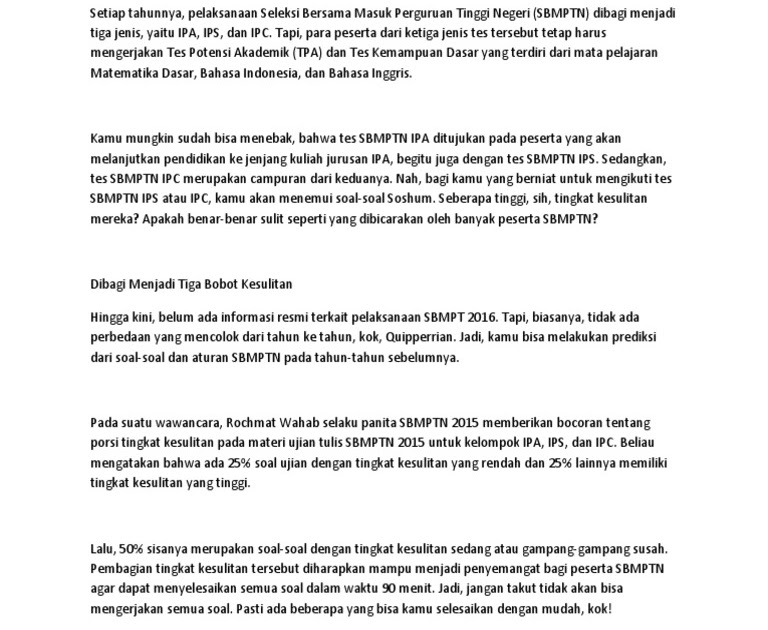 Setiap tahunnya, pelaksanaan Seleksi Bersama Masuk Perguruan Tinggi Negeri (SBMPTN) dibagi menjadi tiga jenis, yaitu IPA, IPS, dan IPC. Tapi, para peserta dari ketiga jenis tes tersebut tetap harus mengerjakan Tes Potensi Akademik (TPA) dan Tes Kemampuan Dasar yang terdiri dari mata pelajaran Matematika Dasar, Bahasa Indonesia, dan Bahasa Inggris.

Kamu mungkin sudah bisa menebak, bahwa tes SBMPTN IPA ditujukan pada peserta yang akan melanjutkan pendidikan ke jenjang kuliah jurusan IPA, begitu juga dengan tes SBMPTN IPS. Sedangkan, tes SBMPTN IPC merupakan campuran dari keduanya. Nah, bagi kamu yang berniat untuk mengikuti tes SBMPTN IPS atau IPC, kamu akan menemui soal-soal Soshum. Seberapa tinggi, sih, tingkat kesulitan mereka? Apakah benar-benar sulit seperti yang dibicarakan oleh banyak peserta SBMPTN?

Dibagi Menjadi Tiga Bobot Kesulitan

Hingga kini, belum ada informasi resmi terkait pelaksanaan SBMPT 2016. Tapi, biasanya, tidak ada perbedaan yang mencolok dari tahun ke tahun, kok, Quipperrian. Jadi, kamu bisa melakukan prediksi dari soal-soal dan aturan SBMPTN pada tahun-tahun sebelumnya.

Pada suatu wawancara, Rochmat Wahab selaku panita SBMPTN 2015 memberikan bocoran tentang porsi tingkat kesulitan pada materi ujian tulis SBMPTN 2015 untuk kelompok IPA, IPS, dan IPC. Beliau mengatakan bahwa ada 25% soal ujian dengan tingkat kesulitan yang rendah dan 25% lainnya memiliki tingkat kesulitan yang tinggi.

Lalu, 50% sisanya merupakan soal-soal dengan tingkat kesulitan sedang atau gampang-gampang susah. Pembagian tingkat kesulitan tersebut diharapkan mampu menjadi penyemangat bagi peserta SBMPTN agar dapat menyelesaikan semua soal dalam waktu 90 menit. Jadi, jangan takut tidak akan bisa mengerjakan semua soal. Pasti ada beberapa yang bisa kamu selesaikan dengan mudah, kok!